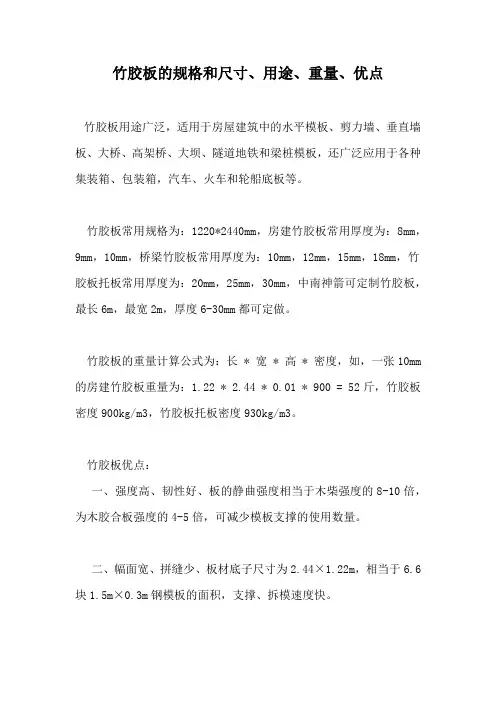 竹胶板的规格和尺寸、用途、重量、优点

竹胶板用途广泛，适用于房屋建筑中的水平模板、剪力墙、垂直墙板、大桥、高架桥、大坝、隧道地铁和梁桩模板，还广泛应用于各种集装箱、包装箱，汽车、火车和轮船底板等。

竹胶板常用规格为：1220*2440mm，房建竹胶板常用厚度为：8mm，9mm，10mm，桥梁竹胶板常用厚度为：10mm，12mm，15mm，18mm，竹胶板托板常用厚度为：20mm，25mm，30mm，中南神箭可定制竹胶板，最长 6m，最宽 2m，厚度 6-30mm 都可定做。

竹胶板的重量计算公式为：长 * 宽 * 高 * 密度，如，一张 10mm 的房建竹胶板重量为：1.22 * 2.44 * 0.01 * 900 = 52 斤，竹胶板密度 900kg/m3，竹胶板托板密度 930kg/m3。

竹胶板优点：

一、强度高、韧性好、板的静曲强度相当于木柴强度的 8-10 倍，为木胶合板强度的 4-5 倍，可减少模板支撑的使用数量。

二、幅面宽、拼缝少、板材底子尺寸为 2.44×1.22m，相当于 6.6 块 1.5m×0.3m 钢模板的面积，支撑、拆模速度快。